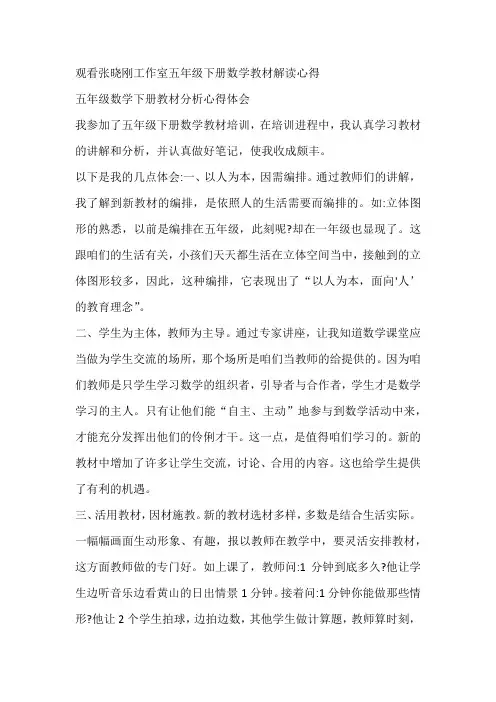 观看张晓刚工作室五年级下册数学教材解读心得

五年级数学下册教材分析心得体会

我参加了五年级下册数学教材培训，在培训进程中，我认真学习教材的讲解和分析，并认真做好笔记，使我收成颇丰。

以下是我的几点体会:一、以人为本，因需编排。通过教师们的讲解，我了解到新教材的编排，是依照人的生活需要而编排的。如:立体图形的熟悉，以前是编排在五年级，此刻呢?却在一年级也显现了。这跟咱们的生活有关，小孩们天天都生活在立体空间当中，接触到的立体图形较多，因此，这种编排，它表现出了“以人为本，面向‘人’的教育理念”。

二、学生为主体，教师为主导。通过专家讲座，让我知道数学课堂应当做为学生交流的场所，那个场所是咱们当教师的给提供的。因为咱们教师是只学生学习数学的组织者，引导者与合作者，学生才是数学学习的主人。只有让他们能“自主、主动”地参与到数学活动中来，才能充分发挥出他们的伶俐才干。这一点，是值得咱们学习的。新的教材中增加了许多让学生交流，讨论、合用的内容。这也给学生提供了有利的机遇。

三、活用教材，因材施教。新的教材选材多样，多数是结合生活实际。一幅幅画面生动形象、有趣，报以教师在教学中，要灵活安排教材，这方面教师做的专门好。如上课了，教师问:1 分钟到底多久?他让学生边听音乐边看黄山的日出情景 1 分钟。接着问:1 分钟你能做那些情形?他让 2 个学生拍球，边拍边数，其他学生做计算题，教师算时刻，